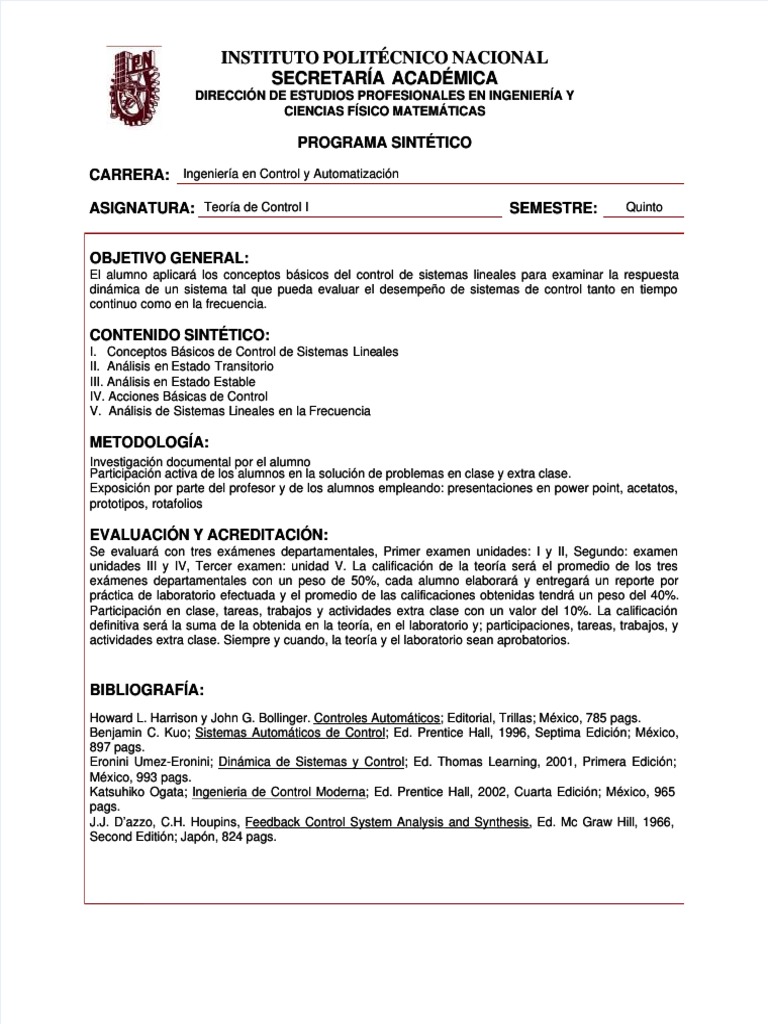 INSTITUTO POLITÉCNICO NACIONAL
SECRETARÍA ACADÉMICA
DIRECCIÓN DE ESTUDIOS PROFESIONALES EN INGENIERÍA Y CIENCIAS FÍSICO MATEMÁTICAS

PROGRAMA SINTÉTICO

CARRERA: Ingeniería en Control y Automatización

ASIGNATURA: Teoría de Control I SEMESTRE: Quinto

OBJETIVO GENERAL:
El alumno aplicará los conceptos básicos del control de sistemas lineales para examinar la respuesta dinámica de un sistema tal que pueda evaluar el desempeño de sistemas de control tanto en tiempo continuo como en la frecuencia.

CONTENIDO SINTÉTICO:
I. Conceptos Básicos de Control de Sistemas Lineales
II. Análisis en Estado Transitorio
III. Análisis en Estado Estable
IV. Acciones Básicas de Control
V. Análisis de Sistemas Lineales en la Frecuencia

METODOLOGÍA:
Investigación documental por el alumno
Participación activa de los alumnos en la solución de problemas en clase y extra clase.
Exposición por parte del profesor y de los alumnos empleando: presentaciones en power point, acetatos, prototipos, rotafolios

EVALUACIÓN Y ACREDITACIÓN:
Se evaluará con tres exámenes departamentales, Primer examen unidades: I y II, Segundo: examen unidades III y IV, Tercer examen: unidad V. La calificación de la teoría será el promedio de los tres exámenes departamentales con un peso de 50%, cada alumno elaborará y entregará un reporte por práctica de laboratorio efectuada y el promedio de las calificaciones obtenidas tendrá un peso del 40%. Participación en clase, tareas, trabajos y actividades extra clase con un valor del 10%. La calificación definitiva será la suma de la obtenida en la teoría, en el laboratorio y; participaciones, tareas, trabajos, y actividades extra clase. Siempre y cuando, la teoría y el laboratorio sean aprobatorios.

BIBLIOGRAFÍA:

Howard L. Harrison y John G. Bollinger. Controles Automáticos; Editorial, Trillas; México, 785 pags.
Benjamin C. Kuo; Sistemas Automáticos de Control; Ed. Prentice Hall, 1996, Septima Edición; México, 897 pags.
Eronini Umez-Eronini; Dinámica de Sistemas y Control; Ed. Thomas Learning, 2001, Primera Edición; México, 993 pags.
Katsuhiko Ogata; Ingenieria de Control Moderna; Ed. Prentice Hall, 2002, Cuarta Edición; México, 965 pags.
J.J. D'azzo, C.H. Houpins, Feedback Control System Analysis and Synthesis, Ed. Mc Graw Hill, 1966, Second Editión; Japón, 824 pags.